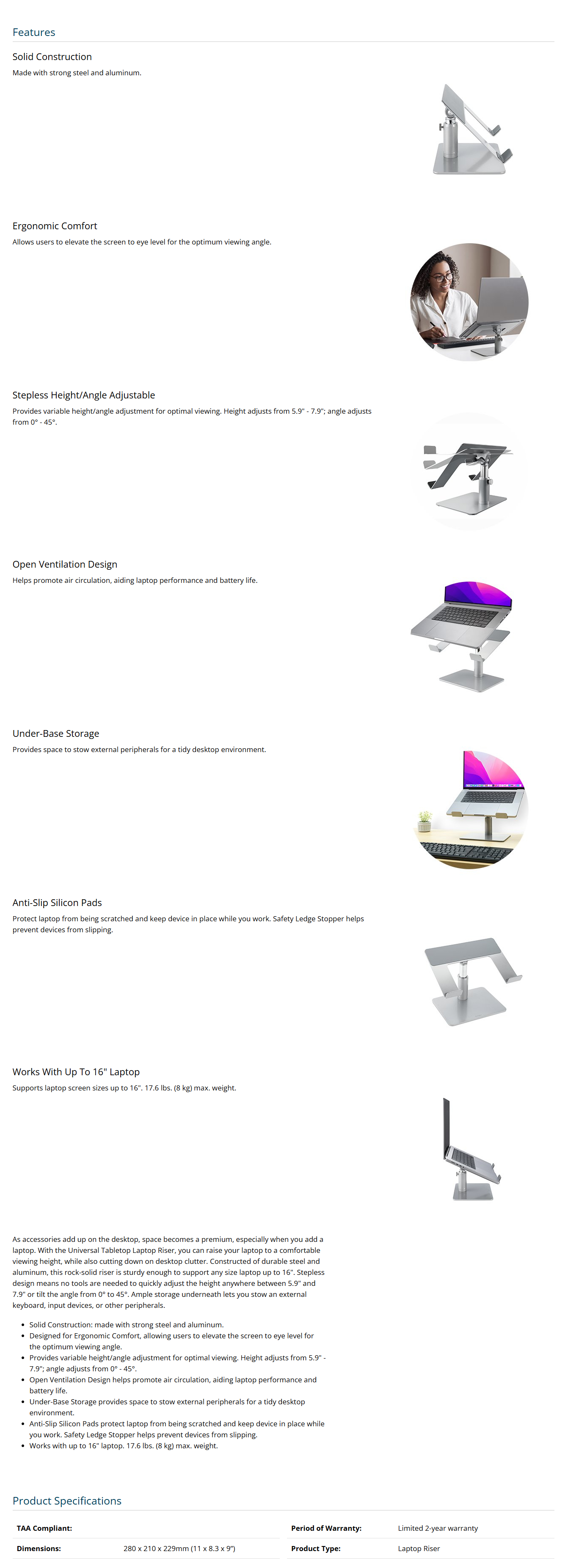 Features

Solid Construction

Made with strong steel and aluminum.

Ergonomic Comfort

Allows users to elevate the screen to eye level for the optimum viewing angle.

Stepless Height/Angle Adjustable

Provides variable height/angle adjustment for optimal viewing. Height adjusts from 5.9" - 7.9"; angle adjusts from 0° - 45°.

Open Ventilation Design

Helps promote air circulation, aiding laptop performance and battery life.

Under-Base Storage

Provides space to stow external peripherals for a tidy desktop environment.

Anti-Slip Silicon Pads

Protect laptop from being scratched and keep device in place while you work. Safety Ledge Stopper helps prevent devices from slipping.

Works With Up To 16" Laptop

Supports laptop screen sizes up to 16". 17.6 lbs. (8 kg) max. weight.

As accessories add up on the desktop, space becomes a premium, especially when you add a laptop. With the Universal Tabletop Laptop Riser, you can raise your laptop to a comfortable viewing height, while also cutting down on desktop clutter. Constructed of durable steel and aluminum, this rock-solid riser is sturdy enough to support any size laptop up to 16". Stepless design means no tools are needed to quickly adjust the height anywhere between 5.9" and 7.9" or tilt the angle from 0° to 45°. Ample storage underneath lets you stow an external keyboard, input devices, or other peripherals.

• Solid Construction: made with strong steel and aluminum.
• Designed for Ergonomic Comfort, allowing users to elevate the screen to eye level for the optimum viewing angle.
• Provides variable height/angle adjustment for optimal viewing. Height adjusts from 5.9" - 7.9"; angle adjusts from 0° - 45°.
• Open Ventilation Design helps promote air circulation, aiding laptop performance and battery life.
• Under-Base Storage provides space to stow external peripherals for a tidy desktop environment.
• Anti-Slip Silicon Pads protect laptop from being scratched and keep device in place while you work. Safety Ledge Stopper helps prevent devices from slipping.
• Works with up to 16" laptop. 17.6 lbs. (8 kg) max. weight.

Product Specifications

TAA Compliant:

Dimensions: 280 x 210 x 229mm (11 x 8.3 x 9")

Period of Warranty: Limited 2-year warranty

Product Type: Laptop Riser